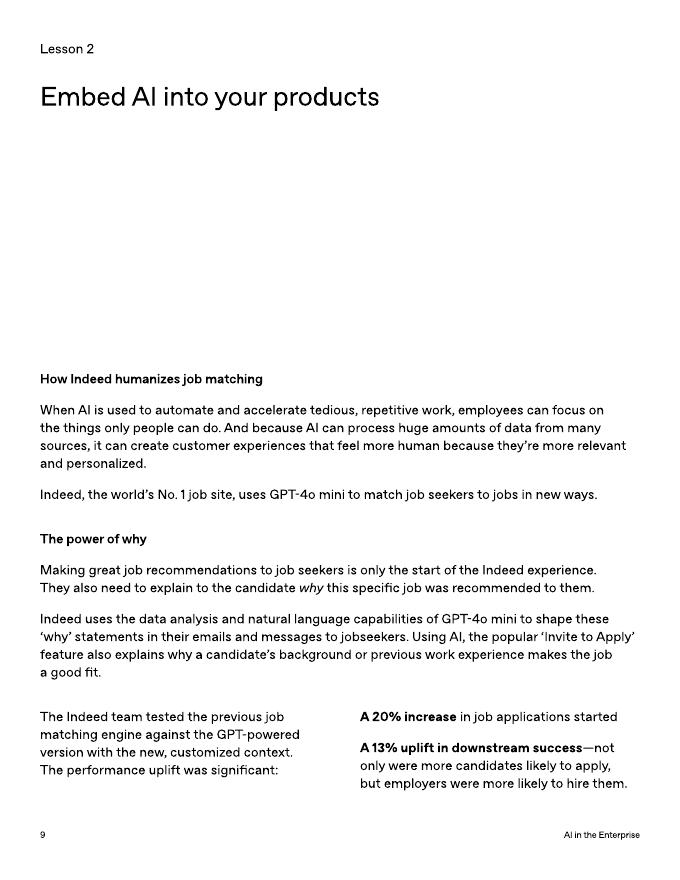 Lesson 2

Embed AI into your products

How Indeed humanizes job matching

When AI is used to automate and accelerate tedious, repetitive work, employees can focus on the things only people can do. And because AI can process huge amounts of data from many sources, it can create customer experiences that feel more human because they're more relevant and personalized.

Indeed, the world's No. 1 job site, uses GPT-4o mini to match job seekers to jobs in new ways.

The power of why

Making great job recommendations to job seekers is only the start of the Indeed experience. They also need to explain to the candidate why this specific job was recommended to them.

Indeed uses the data analysis and natural language capabilities of GPT-4o mini to shape these 'why' statements in their emails and messages to jobseekers. Using AI, the popular 'Invite to Apply' feature also explains why a candidate's background or previous work experience makes the job a good fit.

The Indeed team tested the previous job matching engine against the GPT-powered version with the new, customized context. The performance uplift was significant:

A 20% increase in job applications started

A 13% uplift in downstream success—not only were more candidates likely to apply, but employers were more likely to hire them.

9

AI in the Enterprise